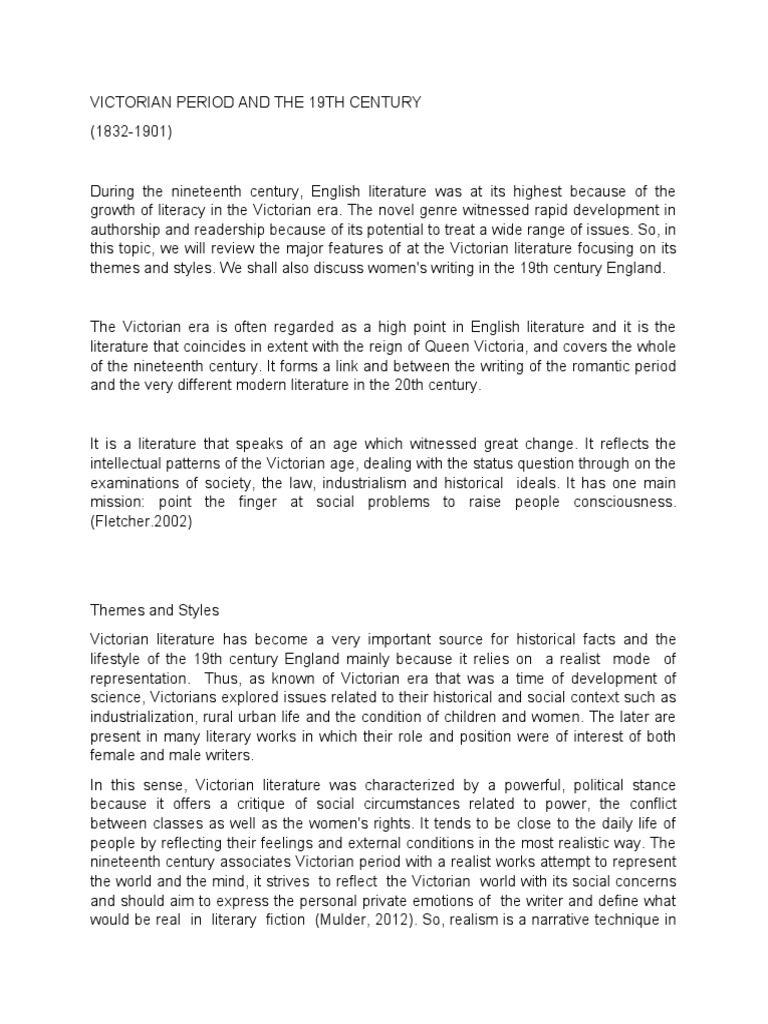 VICTORIAN PERIOD AND THE 19TH CENTURY

(1832-1901)

During the nineteenth century, English literature was at its highest because of the growth of literacy in the Victorian era. The novel genre witnessed rapid development in authorship and readership because of its potential to treat a wide range of issues. So, in this topic, we will review the major features of at the Victorian literature focusing on its themes and styles. We shall also discuss women's writing in the 19th century England.

The Victorian era is often regarded as a high point in English literature and it is the literature that coincides in extent with the reign of Queen Victoria, and covers the whole of the nineteenth century. It forms a link and between the writing of the romantic period and the very different modern literature in the 20th century.

It is a literature that speaks of an age which witnessed great change. It reflects the intellectual patterns of the Victorian age, dealing with the status question through on the examinations of society, the law, industrialism and historical ideals. It has one main mission: point the finger at social problems to raise people consciousness. (Fletcher.2002)

Themes and Styles

Victorian literature has become a very important source for historical facts and the lifestyle of the 19th century England mainly because it relies on a realist mode of representation. Thus, as known of Victorian era that was a time of development of science, Victorians explored issues related to their historical and social context such as industrialization, rural urban life and the condition of children and women. The later are present in many literary works in which their role and position were of interest of both female and male writers.

In this sense, Victorian literature was characterized by a powerful, political stance because it offers a critique of social circumstances related to power, the conflict between classes as well as the women's rights. It tends to be close to the daily life of people by reflecting their feelings and external conditions in the most realistic way. The nineteenth century associates Victorian period with a realist works attempt to represent the world and the mind, it strives to reflect the Victorian world with its social concerns and should aim to express the personal private emotions of the writer and define what would be real in literary fiction (Mulder, 2012). So, realism is a narrative technique in